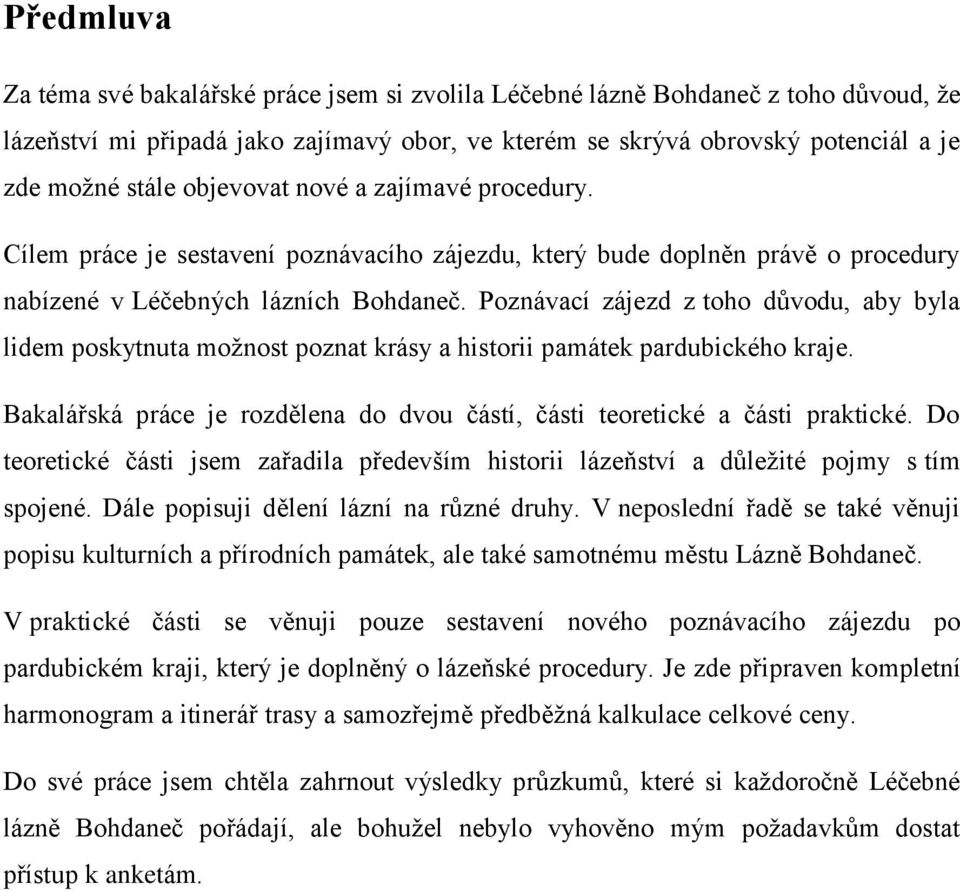 Předmluva

Za téma své bakalářské práce jsem si zvolila Léčebné lázně Bohdaneč z toho důvoud, že lázeňství mi připadá jako zajímavý obor, ve kterém se skrývá obrovský potenciál a je zde možné stále objevovat nové a zajímavé procedury.

Cílem práce je sestavení poznávacího zájezdu, který bude doplněn právě o procedury nabízené v Léčebných lázních Bohdaneč. Poznávací zájezd z toho důvodu, aby byla lidem poskytnuta možnost poznat krásy a historii památek pardubického kraje.

Bakalářská práce je rozdělena do dvou částí, části teoretické a části praktické. Do teoretické části jsem zařadila především historii lázeňství a důležité pojmy s tím spojené. Dále popisuji dělení lázní na různé druhy. V neposlední řadě se také věnuji popisu kulturních a přírodních památek, ale také samotnému městu Lázně Bohdaneč.

V praktické části se věnuji pouze sestavení nového poznávacího zájezdu po pardubickém kraji, který je doplněný o lázeňské procedury. Je zde připraven kompletní harmonogram a itinerář trasy a samozřejmě předběžná kalkulace celkové ceny.

Do své práce jsem chtěla zahrnout výsledky průzkumů, které si každoročně Léčebné lázně Bohdaneč pořádají, ale bohužel nebylo vyhověno mým požadavkům dostat přístup k anketám.